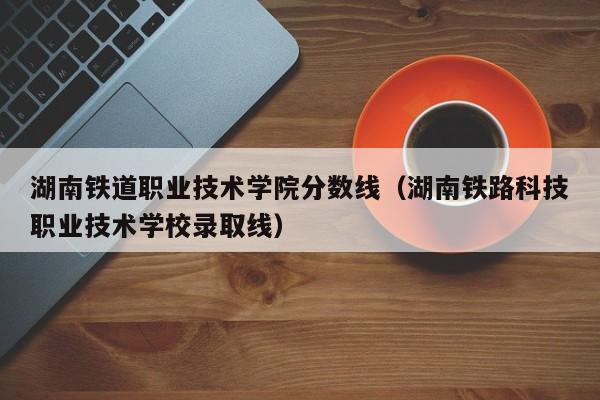 湖南铁道职业技术学院分数线（湖南铁路科技职业技术学校录取线）